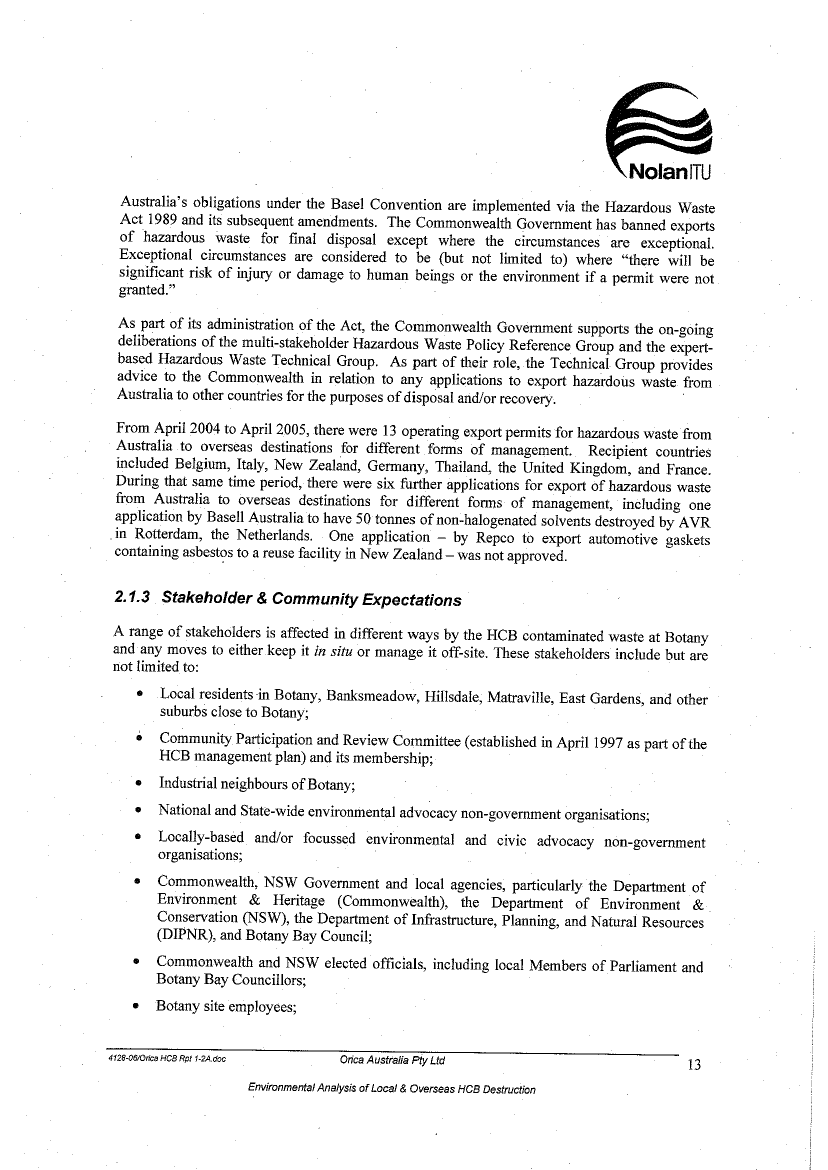 NolanITU

Australia's obligations under the Basel Convention are implemented via the Hazardous Waste Act 1989 and its subsequent amendments. The Commonwealth Government has banned exports of hazardous waste for final disposal except where the circumstances are exceptional. Exceptional circumstances are considered to be (but not limited to) where "there will be significant risk of injury or damage to human beings or the environment if a permit were not granted."

As part of its administration of the Act, the Commonwealth Government supports the on-going deliberations of the multi-stakeholder Hazardous Waste Policy Reference Group and the expert-based Hazardous Waste Technical Group. As part of their role, the Technical Group provides advice to the Commonwealth in relation to any applications to export hazardous waste from Australia to other countries for the purposes of disposal and/or recovery.

From April 2004 to April 2005, there were 13 operating export permits for hazardous waste from Australia to overseas destinations for different forms of management. Recipient countries included Belgium, Italy, New Zealand, Germany, Thailand, the United Kingdom, and France. During that same time period, there were six further applications for export of hazardous waste from Australia to overseas destinations for different forms of management, including one application by Basell Australia to have 50 tonnes of non-halogenated solvents destroyed by AVR in Rotterdam, the Netherlands. One application – by Repco to export automotive gaskets containing asbestos to a reuse facility in New Zealand – was not approved.

2.1.3 Stakeholder & Community Expectations

A range of stakeholders is affected in different ways by the HCB contaminated waste at Botany and any moves to either keep it in situ or manage it off-site. These stakeholders include but are not limited to:

• Local residents in Botany, Banksmeadow, Hillsdale, Matraville, East Gardens, and other suburbs close to Botany;

• Community Participation and Review Committee (established in April 1997 as part of the HCB management plan) and its membership;

• Industrial neighbours of Botany;

• National and State-wide environmental advocacy non-government organisations;

• Locally-based and/or focussed environmental and civic advocacy non-government organisations;

• Commonwealth, NSW Government and local agencies, particularly the Department of Environment & Heritage (Commonwealth), the Department of Environment & Conservation (NSW), the Department of Infrastructure, Planning, and Natural Resources (DIPNR), and Botany Bay Council;

• Commonwealth and NSW elected officials, including local Members of Parliament and Botany Bay Councillors;

• Botany site employees;

4128-06/Orica HCB Rpt 1-2A.doc Orica Australia Pty Ltd 13

Environmental Analysis of Local & Overseas HCB Destruction